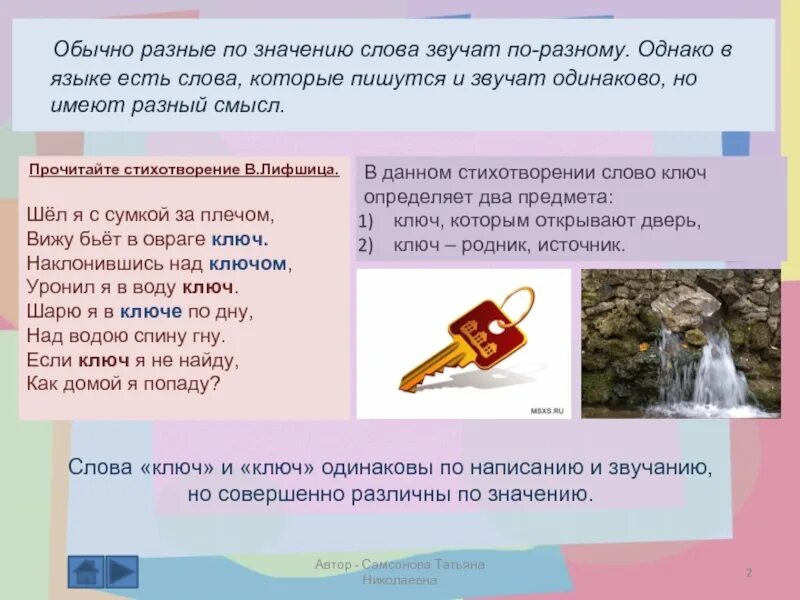 Обычно разные по значению слова звучат по-разному. Однако в языке есть слова, которые пишутся и звучат одинаково, но имеют разный смысл.

Прочитайте стихотворение В.Лифшица.

Шёл я с сумкой за плечом,
Вижу бьёт в овраге ключ.
Наклонившись над ключом,
Уронил я в воду ключ.
Шарю я в ключе по дну,
Над водою спину гну.
Если ключ я не найду,
Как домой я попаду?

В данном стихотворении слово ключ определяет два предмета:
1) ключ, которым открывают дверь,
2) ключ – родник, источник.

MSXS.RU

Слова «ключ» и «ключ» одинаковы по написанию и звучанию, но совершенно различны по значению.

Автор - Самсонова Татьяна Николаевна

2